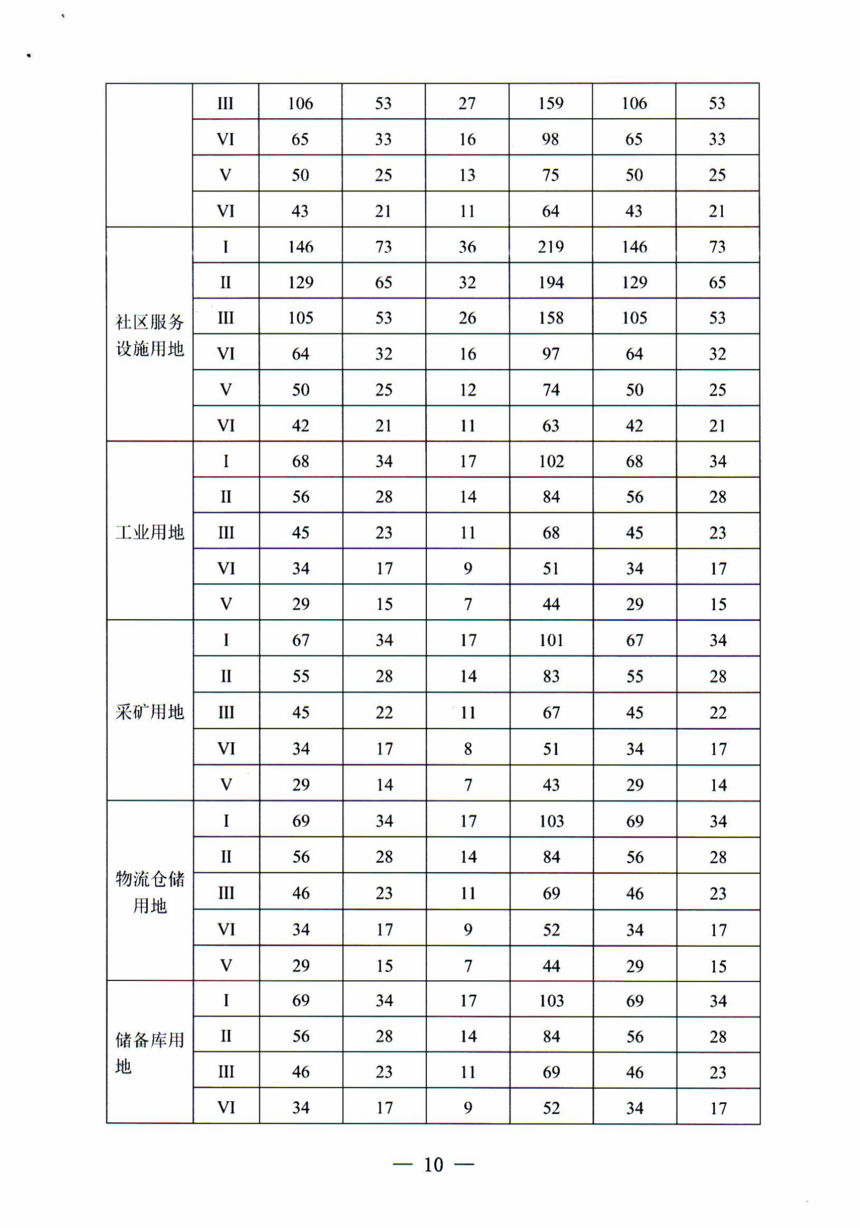 |  | III | 106 | 53 | 27 | 159 | 106 | 53 |
|---|---|---|---|---|---|---|---|
|  | VI | 65 | 33 | 16 | 98 | 65 | 33 |
|  | V | 50 | 25 | 13 | 75 | 50 | 25 |
|  | VI | 43 | 21 | 11 | 64 | 43 | 21 |
| 社区服务设施用地 | I | 146 | 73 | 36 | 219 | 146 | 73 |
|  | II | 129 | 65 | 32 | 194 | 129 | 65 |
|  | III | 105 | 53 | 26 | 158 | 105 | 53 |
|  | VI | 64 | 32 | 16 | 97 | 64 | 32 |
|  | V | 50 | 25 | 12 | 74 | 50 | 25 |
|  | VI | 42 | 21 | 11 | 63 | 42 | 21 |
| 工业用地 | I | 68 | 34 | 17 | 102 | 68 | 34 |
|  | II | 56 | 28 | 14 | 84 | 56 | 28 |
|  | III | 45 | 23 | 11 | 68 | 45 | 23 |
|  | VI | 34 | 17 | 9 | 51 | 34 | 17 |
|  | V | 29 | 15 | 7 | 44 | 29 | 15 |
| 采矿用地 | I | 67 | 34 | 17 | 101 | 67 | 34 |
|  | II | 55 | 28 | 14 | 83 | 55 | 28 |
|  | III | 45 | 22 | 11 | 67 | 45 | 22 |
|  | VI | 34 | 17 | 8 | 51 | 34 | 17 |
|  | V | 29 | 14 | 7 | 43 | 29 | 14 |
| 物流仓储用地 | I | 69 | 34 | 17 | 103 | 69 | 34 |
|  | II | 56 | 28 | 14 | 84 | 56 | 28 |
|  | III | 46 | 23 | 11 | 69 | 46 | 23 |
|  | VI | 34 | 17 | 9 | 52 | 34 | 17 |
|  | V | 29 | 15 | 7 | 44 | 29 | 15 |
| 储备库用地 | I | 69 | 34 | 17 | 103 | 69 | 34 |
|  | II | 56 | 28 | 14 | 84 | 56 | 28 |
|  | III | 46 | 23 | 11 | 69 | 46 | 23 |
|  | VI | 34 | 17 | 9 | 52 | 34 | 17 |

— 10 —